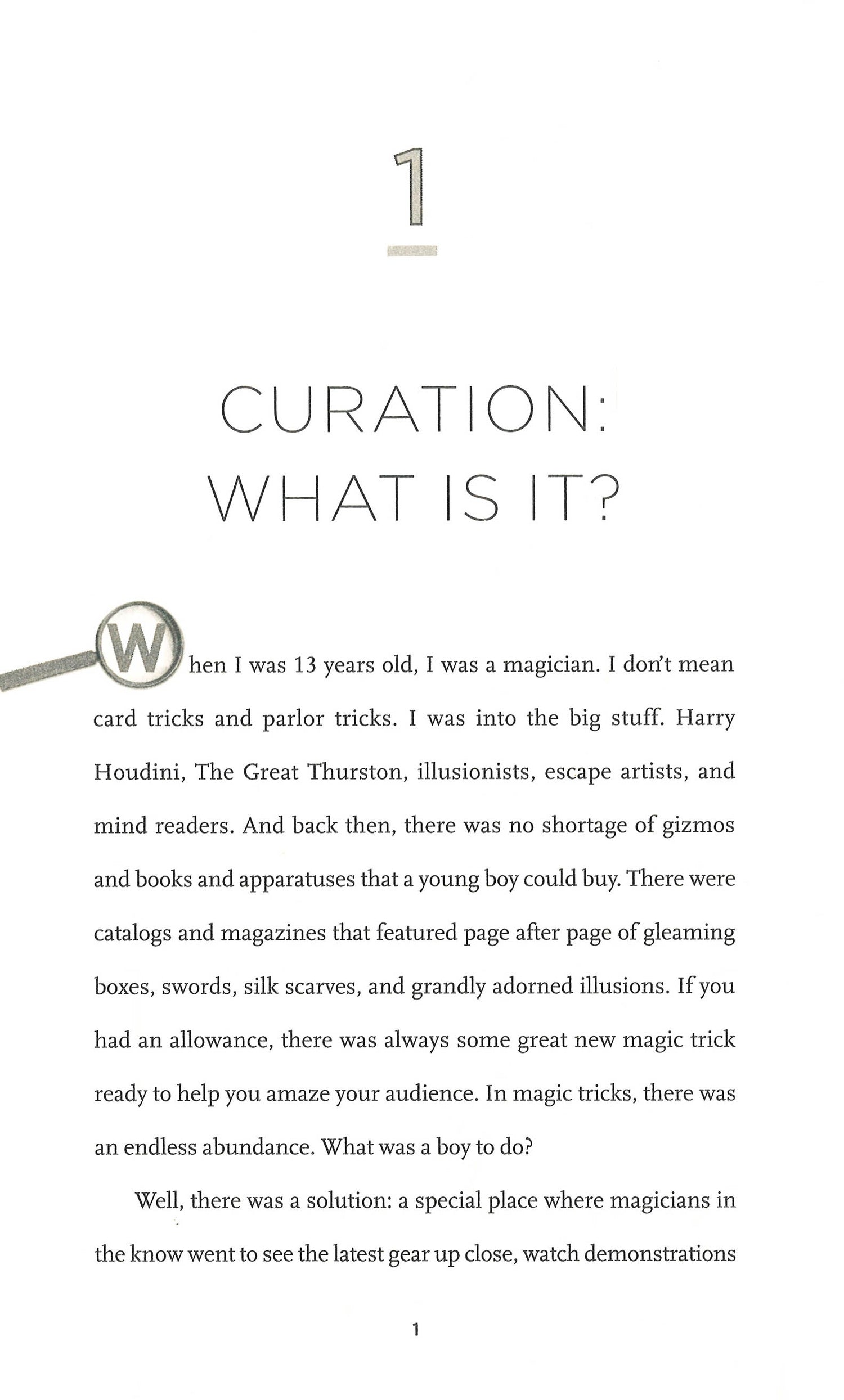 1

CURATION: WHAT IS IT?

When I was 13 years old, I was a magician. I don't mean card tricks and parlor tricks. I was into the big stuff. Harry Houdini, The Great Thurston, illusionists, escape artists, and mind readers. And back then, there was no shortage of gizmos and books and apparatuses that a young boy could buy. There were catalogs and magazines that featured page after page of gleaming boxes, swords, silk scarves, and grandly adorned illusions. If you had an allowance, there was always some great new magic trick ready to help you amaze your audience. In magic tricks, there was an endless abundance. What was a boy to do?

Well, there was a solution: a special place where magicians in the know went to see the latest gear up close, watch demonstrations

1